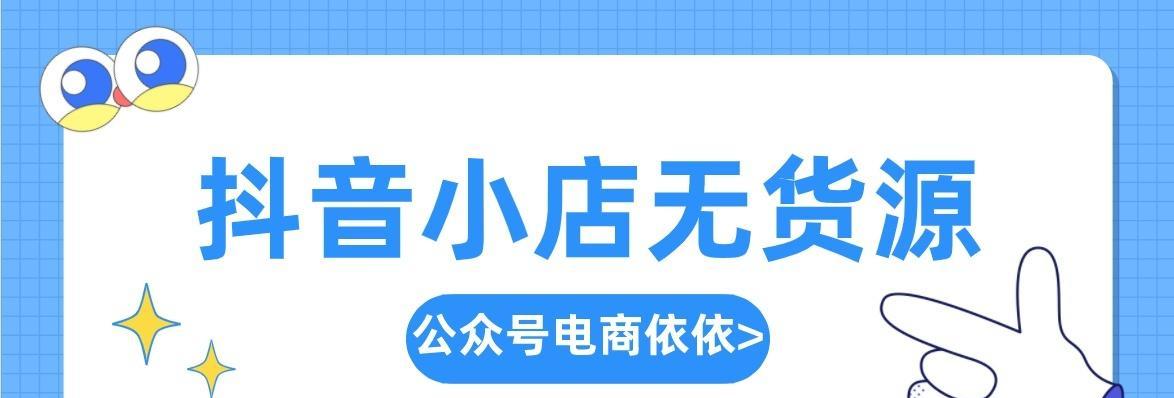 抖音小店无货源

公众号电商依依>